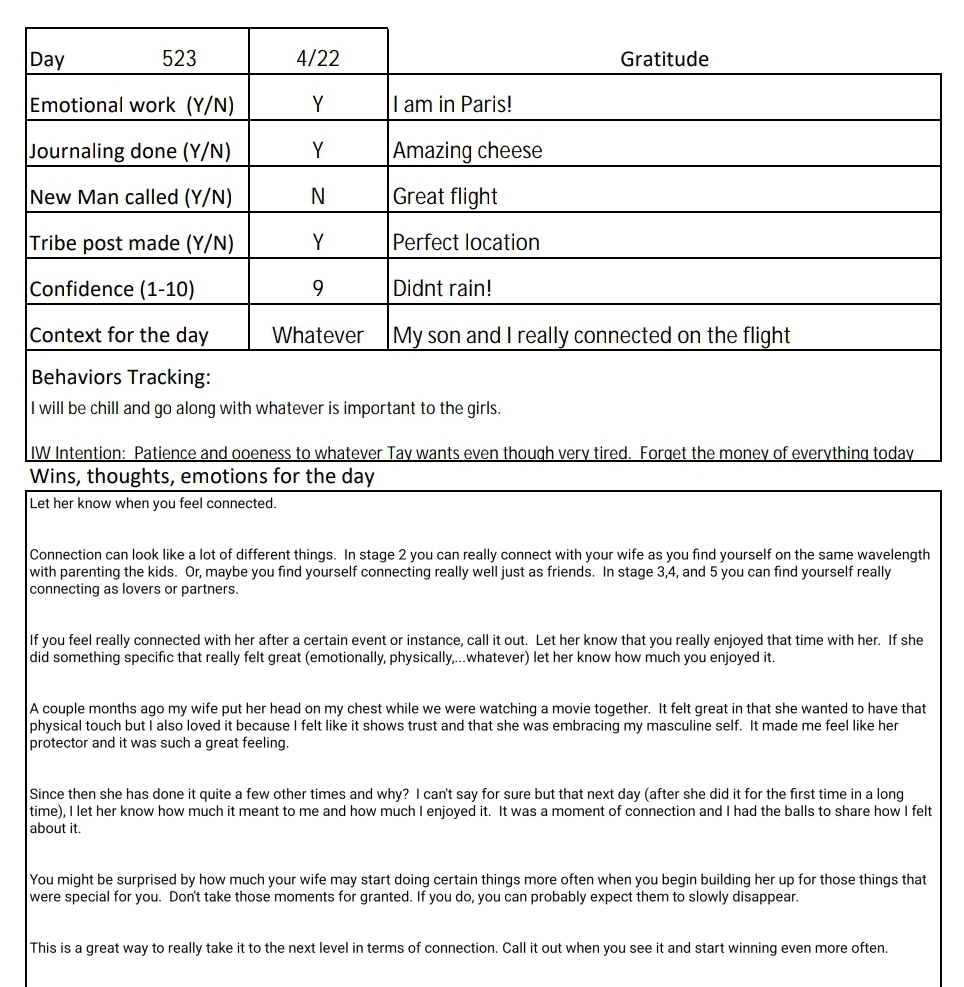 | Day 523 | 4/22 | Gratitude |
|---|---|---|
| Emotional work (Y/N) | Y | I am in Paris! |
| Journaling done (Y/N) | Y | Amazing cheese |
| New Man called (Y/N) | N | Great flight |
| Tribe post made (Y/N) | Y | Perfect location |
| Confidence (1-10) | 9 | Didnt rain! |
| Context for the day | Whatever | My son and I really connected on the flight |

Behaviors Tracking:
I will be chill and go along with whatever is important to the girls.

IW Intention: Patience and ooeness to whatever Tay wants even though very tired. Forget the money of everything today

Wins, thoughts, emotions for the day
Let her know when you feel connected.

Connection can look like a lot of different things. In stage 2 you can really connect with your wife as you find yourself on the same wavelength with parenting the kids. Or, maybe you find yourself connecting really well just as friends. In stage 3,4, and 5 you can find yourself really connecting as lovers or partners.

If you feel really connected with her after a certain event or instance, call it out. Let her know that you really enjoyed that time with her. If she did something specific that really felt great (emotionally, physically,...whatever) let her know how much you enjoyed it.

A couple months ago my wife put her head on my chest while we were watching a movie together. It felt great in that she wanted to have that physical touch but I also loved it because I felt like it shows trust and that she was embracing my masculine self. It made me feel like her protector and it was such a great feeling.

Since then she has done it quite a few other times and why? I can't say for sure but that next day (after she did it for the first time in a long time), I let her know how much it meant to me and how much I enjoyed it. It was a moment of connection and I had the balls to share how I felt about it.

You might be surprised by how much your wife may start doing certain things more often when you begin building her up for those things that were special for you. Don't take those moments for granted. If you do, you can probably expect them to slowly disappear.

This is a great way to really take it to the next level in terms of connection. Call it out when you see it and start winning even more often.